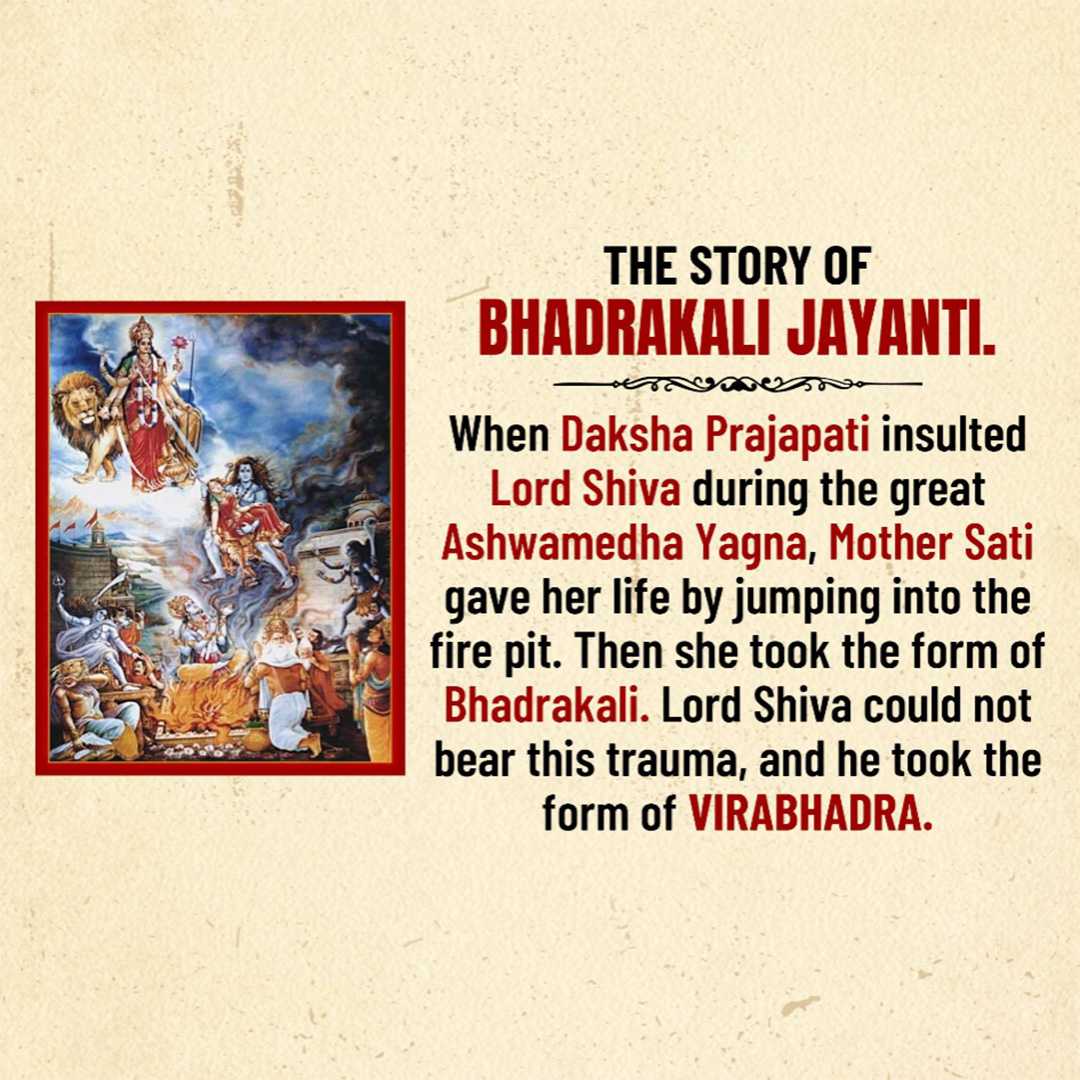 THE STORY OF
BHADRAKALI JAYANTI.

When Daksha Prajapati insulted Lord Shiva during the great Ashwamedha Yagna, Mother Sati gave her life by jumping into the fire pit. Then she took the form of Bhadrakali. Lord Shiva could not bear this trauma, and he took the form of VIRABHADRA.